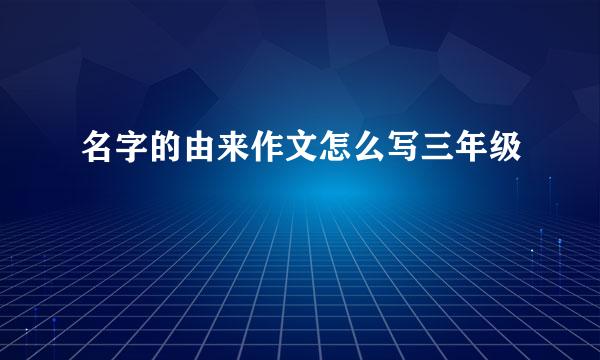 名字的由来作文怎么写三年级